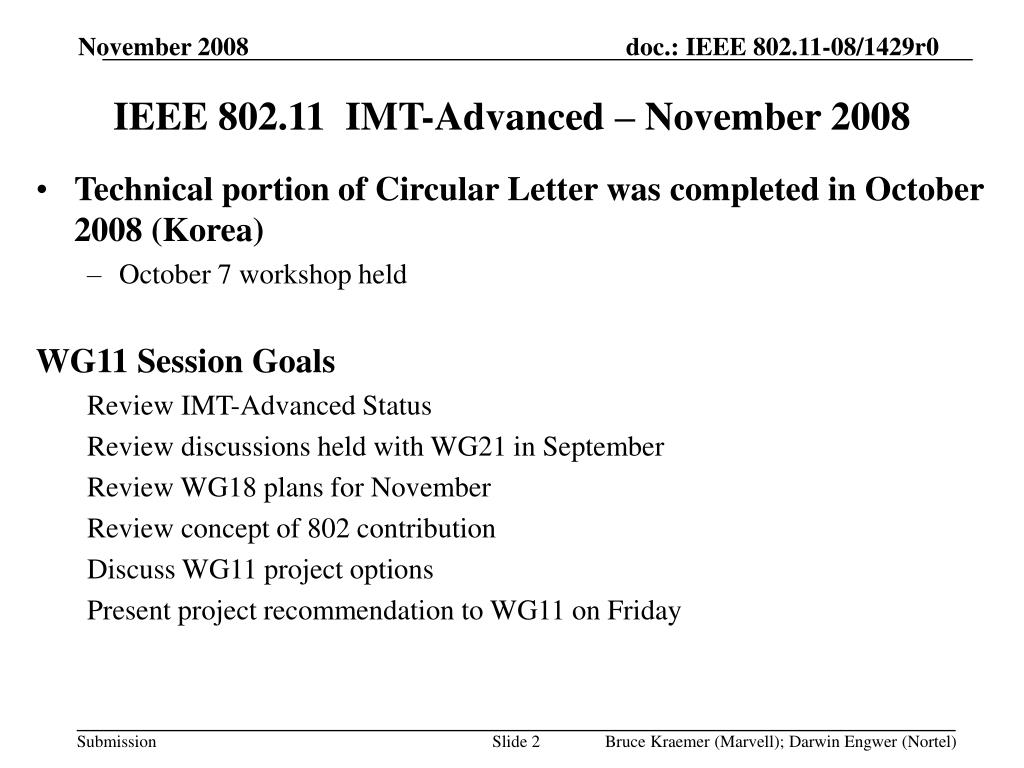 November 2008 doc.: IEEE 802.11-08/1429r0

IEEE 802.11 IMT-Advanced – November 2008

• Technical portion of Circular Letter was completed in October 2008 (Korea)
– October 7 workshop held

WG11 Session Goals
Review IMT-Advanced Status
Review discussions held with WG21 in September
Review WG18 plans for November
Review concept of 802 contribution
Discuss WG11 project options
Present project recommendation to WG11 on Friday

Submission Slide 2 Bruce Kraemer (Marvell); Darwin Engwer (Nortel)